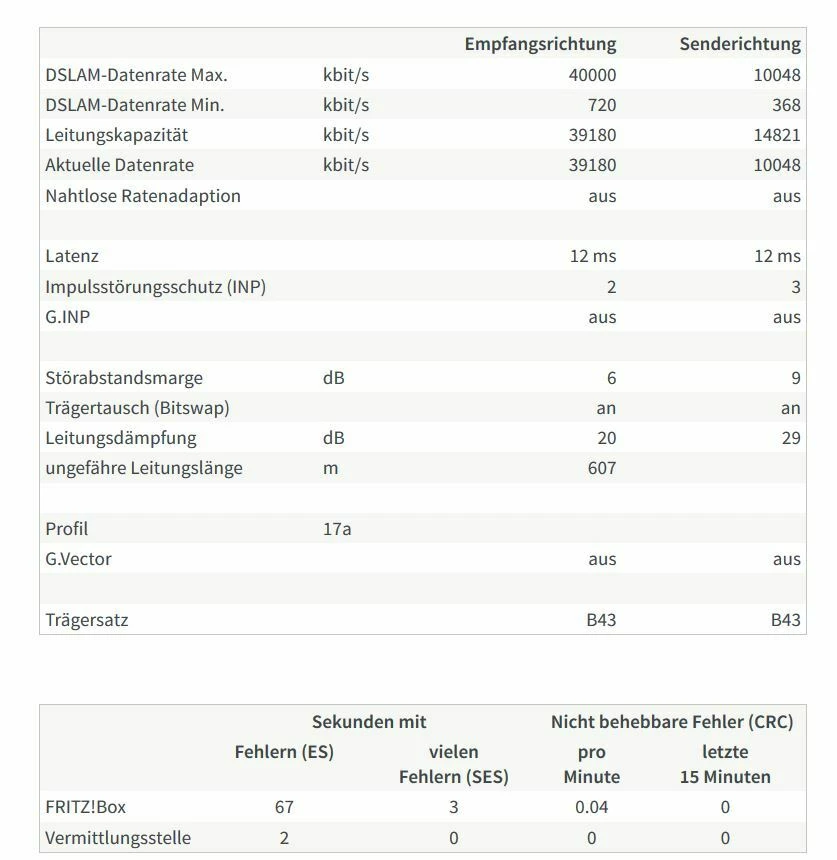 |  |  | Empfangsrichtung | Senderichtung |
|---|---|---|---|
| DSLAM-Datenrate Max. | kbit/s | 40000 | 10048 |
| DSLAM-Datenrate Min. | kbit/s | 720 | 368 |
| Leitungskapazität | kbit/s | 39180 | 14821 |
| Aktuelle Datenrate | kbit/s | 39180 | 10048 |
| Nahtlose Ratenadaption |  | aus | aus |
|  |  |  |  |
| Latenz |  | 12 ms | 12 ms |
| Impulsstörungsschutz (INP) |  | 2 | 3 |
| G.INP |  | aus | aus |
|  |  |  |  |
| Störabstandsmarge | dB | 6 | 9 |
| Trägertausch (Bitswap) |  | an | an |
| Leitungsdämpfung | dB | 20 | 29 |
| ungefähre Leitungslänge | m | 607 |  |
|  |  |  |  |
| Profil | 17a |  |  |
| G.Vector |  | aus | aus |
|  |  |  |  |
| Trägersatz |  | B43 | B43 |

|  | Sekunden mit Fehlern (ES) | Sekunden mit vielen Fehlern (SES) | Nicht behebbare Fehler (CRC) pro Minute | Nicht behebbare Fehler (CRC) letzte 15 Minuten |
|---|---|---|---|---|
| FRITZ!Box | 67 | 3 | 0.04 | 0 |
| Vermittlungsstelle | 2 | 0 | 0 | 0 |